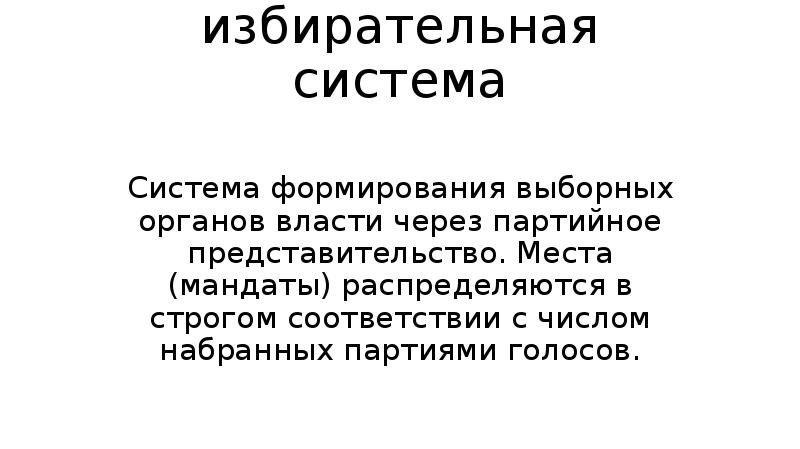 избирательная система

Система формирования выборных органов власти через партийное представительство. Места (мандаты) распределяются в строгом соответствии с числом набранных партиями голосов.